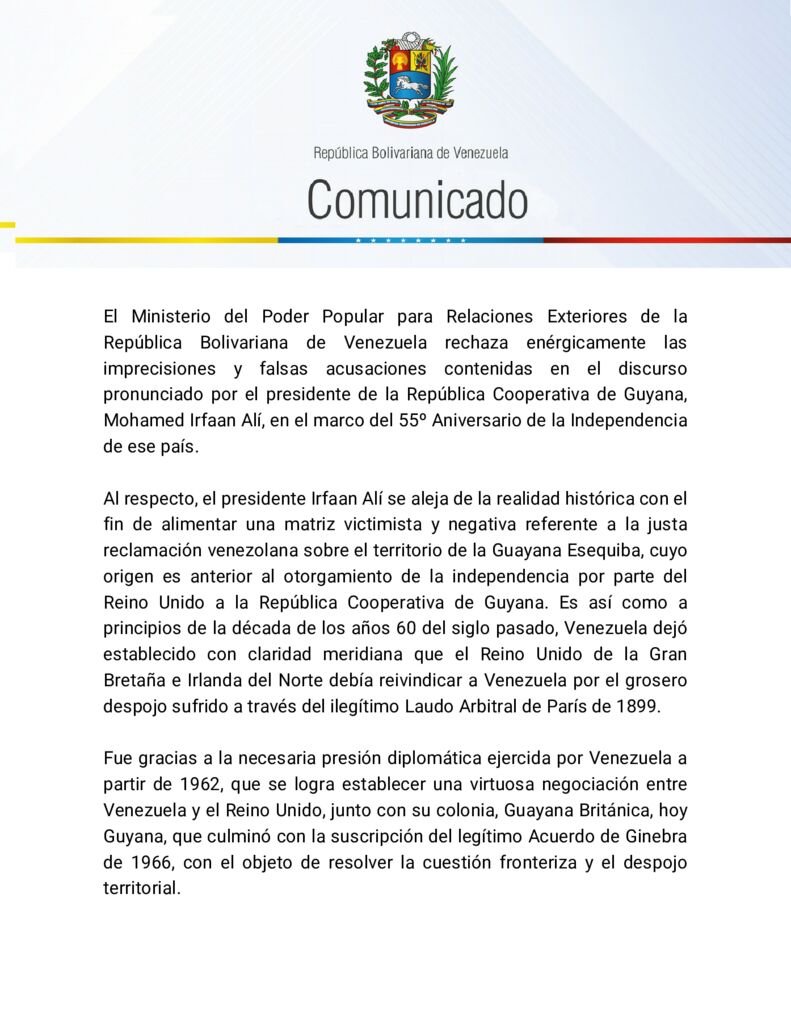 República Bolivariana de Venezuela

Comunicado

El Ministerio del Poder Popular para Relaciones Exteriores de la República Bolivariana de Venezuela rechaza enérgicamente las imprecisiones y falsas acusaciones contenidas en el discurso pronunciado por el presidente de la República Cooperativa de Guyana, Mohamed Irfaan Alí, en el marco del 55º Aniversario de la Independencia de ese país.

Al respecto, el presidente Irfaan Alí se aleja de la realidad histórica con el fin de alimentar una matriz victimista y negativa referente a la justa reclamación venezolana sobre el territorio de la Guayana Esequiba, cuyo origen es anterior al otorgamiento de la independencia por parte del Reino Unido a la República Cooperativa de Guyana. Es así como a principios de la década de los años 60 del siglo pasado, Venezuela dejó establecido con claridad meridiana que el Reino Unido de la Gran Bretaña e Irlanda del Norte debía reivindicar a Venezuela por el grosero despojo sufrido a través del ilegítimo Laudo Arbitral de París de 1899.

Fue gracias a la necesaria presión diplomática ejercida por Venezuela a partir de 1962, que se logra establecer una virtuosa negociación entre Venezuela y el Reino Unido, junto con su colonia, Guayana Británica, hoy Guyana, que culminó con la suscripción del legítimo Acuerdo de Ginebra de 1966, con el objeto de resolver la cuestión fronteriza y el despojo territorial.